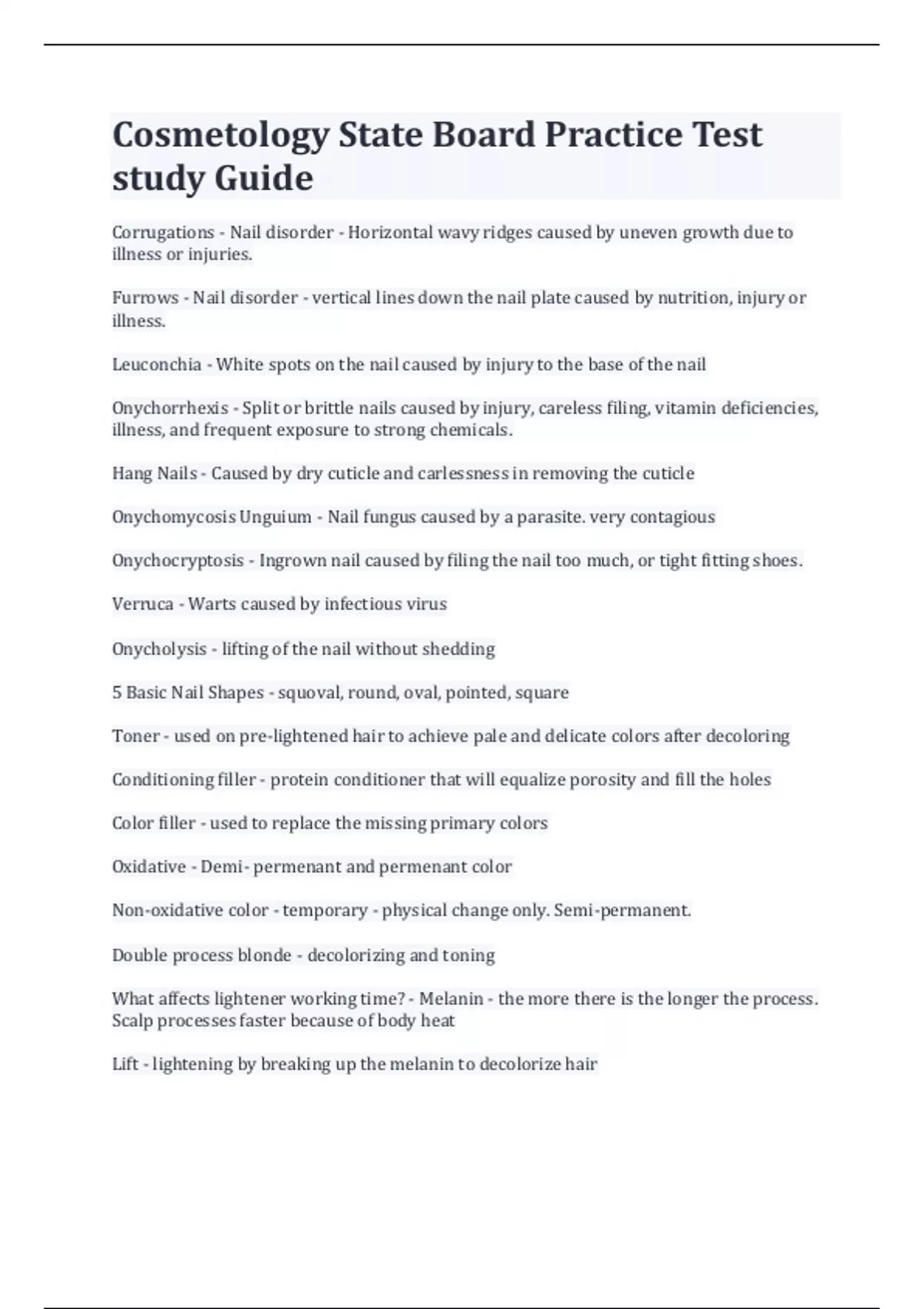 Cosmetology State Board Practice Test study Guide

Corrugations - Nail disorder - Horizontal wavy ridges caused by uneven growth due to illness or injuries.

Furrows - Nail disorder - vertical lines down the nail plate caused by nutrition, injury or illness.

Leuconchia - White spots on the nail caused by injury to the base of the nail

Onychorrhexis - Split or brittle nails caused by injury, careless filing, vitamin deficiencies, illness, and frequent exposure to strong chemicals.

Hang Nails - Caused by dry cuticle and carlessness in removing the cuticle

Onychomycosis Unguium - Nail fungus caused by a parasite. very contagious

Onychocryptosis - Ingrown nail caused by filing the nail too much, or tight fitting shoes.

Verruca - Warts caused by infectious virus

Onycholysis - lifting of the nail without shedding

5 Basic Nail Shapes - squoval, round, oval, pointed, square

Toner - used on pre-lightened hair to achieve pale and delicate colors after decoloring

Conditioning filler - protein conditioner that will equalize porosity and fill the holes

Color filler - used to replace the missing primary colors

Oxidative - Demi- permenant and permenant color

Non-oxidative color - temporary - physical change only. Semi-permanent.

Double process blonde - decolorizing and toning

What affects lightener working time? - Melanin - the more there is the longer the process. Scalp processes faster because of body heat

Lift - lightening by breaking up the melanin to decolorize hair